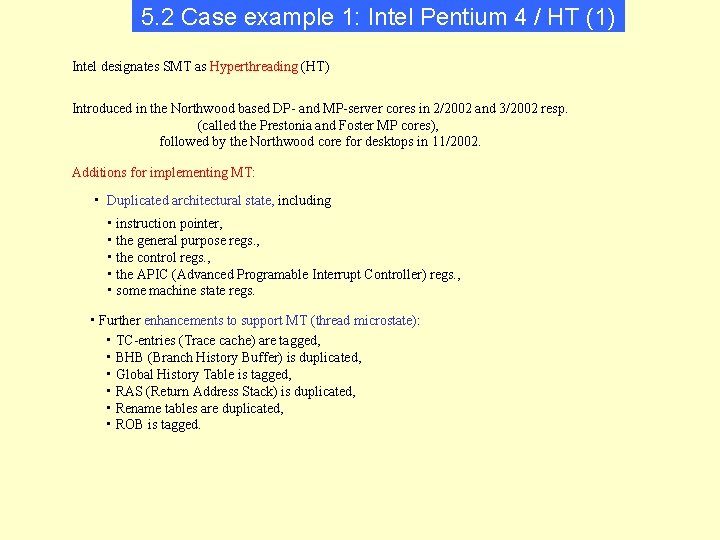 5.2 Case example 1: Intel Pentium 4 / HT (1)

Intel designates SMT as Hyperthreading (HT)

Introduced in the Northwood based DP- and MP-server cores in 2/2002 and 3/2002 resp.
(called the Prestonia and Foster MP cores),
followed by the Northwood core for desktops in 11/2002.

Additions for implementing MT:

• Duplicated architectural state, including

• instruction pointer,
• the general purpose regs.,
• the control regs.,
• the APIC (Advanced Programable Interrupt Controller) regs.,
• some machine state regs.

• Further enhancements to support MT (thread microstate):

• TC-entries (Trace cache) are tagged,
• BHB (Branch History Buffer) is duplicated,
• Global History Table is tagged,
• RAS (Return Address Stack) is duplicated,
• Rename tables are duplicated,
• ROB is tagged.